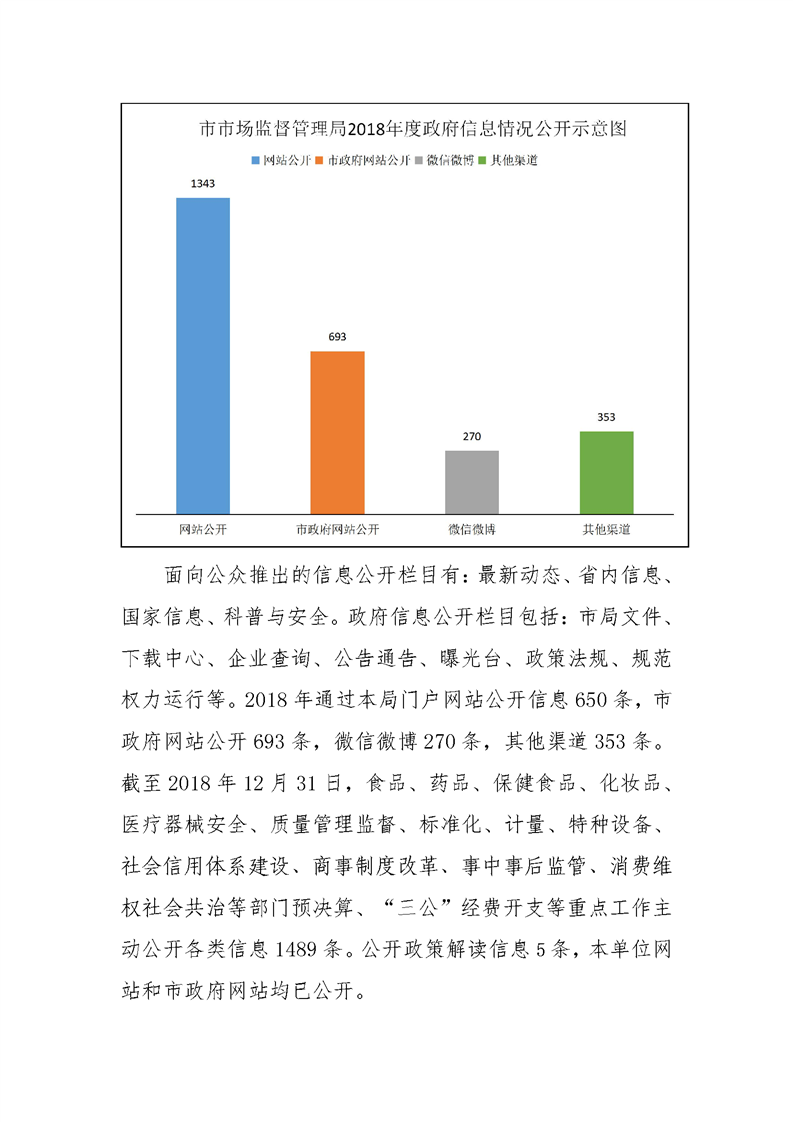 市市场监督管理局2018年度政府信息情况公开示意图

网站公开 市政府网站公开 微信微博 其他渠道

1343

693

270

353

网站公开 市政府网站公开 微信微博 其他渠道

面向公众推出的信息公开栏目有：最新动态、省内信息、国家信息、科普与安全。政府信息公开栏目包括：市局文件、下载中心、企业查询、公告通告、曝光台、政策法规、规范权力运行等。2018 年通过本局门户网站公开信息 650 条，市政府网站公开 693 条，微信微博 270 条，其他渠道 353 条。截至 2018 年 12 月 31 日，食品、药品、保健食品、化妆品、医疗器械安全、质量管理监督、标准化、计量、特种设备、社会信用体系建设、商事制度改革、事中事后监管、消费维权社会共治等部门预决算、“三公”经费开支等重点工作主动公开各类信息 1489 条。公开政策解读信息 5 条，本单位网站和市政府网站均已公开。